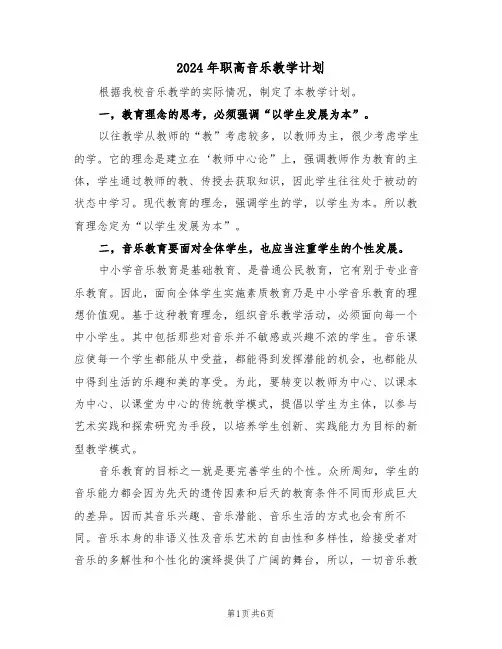 2024年职高音乐教学计划

根据我校音乐教学的实际情况，制定了本教学计划。

一，教育理念的思考，必须强调“以学生发展为本”。

以往教学从教师的“教”考虑较多，以教师为主，很少考虑学生的学。它的理念是建立在‘教师中心论”上，强调教师作为教育的主体，学生通过教师的教、传授去获取知识，因此学生往往处于被动的状态中学习。现代教育的理念，强调学生的学，以学生为本。所以教育理念定为“以学生发展为本”。

二，音乐教育要面对全体学生，也应当注重学生的个性发展。

中小学音乐教育是基础教育、是普通公民教育，它有别于专业音乐教育。因此，面向全体学生实施素质教育乃是中小学音乐教育的理想价值观。基于这种教育理念，组织音乐教学活动，必须面向每一个中小学生。其中包括那些对音乐并不敏感或兴趣不浓的学生。音乐课应使每一个学生都能从中受益，都能得到发挥潜能的机会，也都能从中得到生活的乐趣和美的享受。为此，要转变以教师为中心、以课本为中心、以课堂为中心的传统教学模式，提倡以学生为主体，以参与艺术实践和探索研究为手段，以培养学生创新、实践能力为目标的新型教学模式。

音乐教育的目标之一就是要完善学生的个性。众所周知，学生的音乐能力都会因为先天的遗传因素和后天的教育条件不同而形成巨大的差异。因而其音乐兴趣、音乐潜能、音乐生活的方式也会有所不同。音乐本身的非语义性及音乐艺术的自由性和多样性，给接受者对音乐的多解性和个性化的演绎提供了广阔的舞台，所以，一切音乐教

第1页共6页